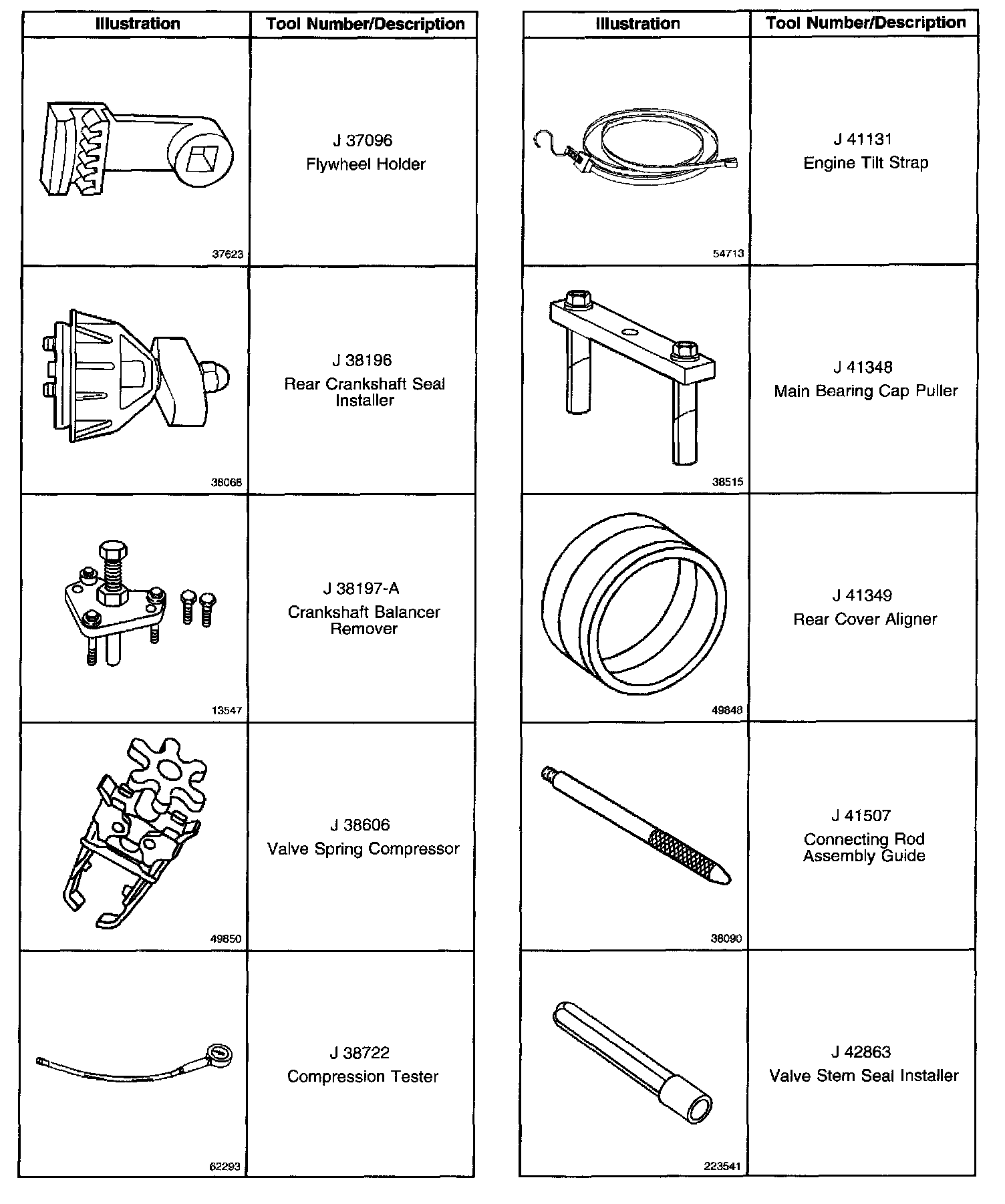 | Illustration | Tool Number/Description |
|---|---|
| 37623 | J 37096 Flywheel Holder |
| 38066 | J 38196 Rear Crankshaft Seal Installer |
| 13547 | J 38197-A Crankshaft Balancer Remover |
| 49850 | J 38606 Valve Spring Compressor |
| 62293 | J 38722 Compression Tester |

| Illustration | Tool Number/Description |
|---|---|
| 54713 | J 41131 Engine Tilt Strap |
| 38515 | J 41348 Main Bearing Cap Puller |
| 49848 | J 41349 Rear Cover Aligner |
| 38090 | J 41507 Connecting Rod Assembly Guide |
| 223541 | J 42863 Valve Stem Seal Installer |